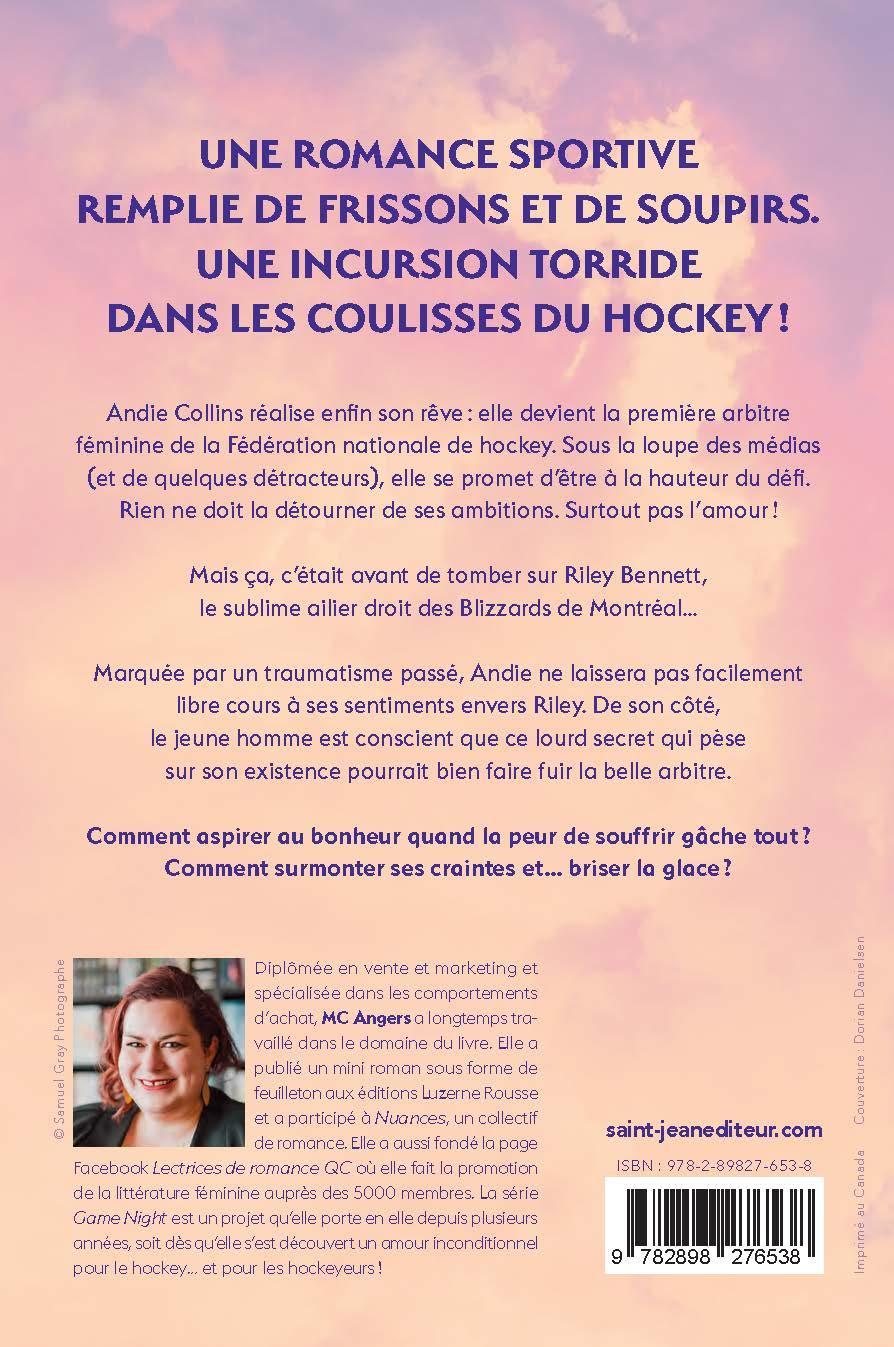 UNE ROMANCE SPORTIVE REMPLIE DE FRISSONS ET DE SOUPIRS. UNE INCURSION TORRIDE DANS LES COULISSES DU HOCKEY !

Andie Collins réalise enfin son rêve : elle devient la première arbitre féminine de la Fédération nationale de hockey. Sous la loupe des médias (et de quelques détracteurs), elle se promet d'être à la hauteur du défi. Rien ne doit la détourner de ses ambitions. Surtout pas l'amour !

Mais ça, c'était avant de tomber sur Riley Bennett, le sublime ailier droit des Blizzards de Montréal...

Marquée par un traumatisme passé, Andie ne laissera pas facilement libre cours à ses sentiments envers Riley. De son côté, le jeune homme est conscient que ce lourd secret qui pèse sur son existence pourrait bien faire fuir la belle arbitre.

Comment aspirer au bonheur quand la peur de souffrir gâche tout ? Comment surmonter ses craintes et... briser la glace ?

© Samuel Gray Photographe

Diplômée en vente et marketing et spécialisée dans les comportements d'achat, MC Angers a longtemps travaillé dans le domaine du livre. Elle a publié un mini roman sous forme de feuilleton aux éditions Luzerne Rousse et a participé à Nuances, un collectif de romance. Elle a aussi fondé la page Facebook Lectrices de romance QC où elle fait la promotion de la littérature féminine auprès des 5000 membres. La série Game Night est un projet qu'elle porte en elle depuis plusieurs années, soit dès qu'elle s'est découvert un amour inconditionnel pour le hockey... et pour les hockeyeurs !

saint-jeanediteur.com

ISBN : 978-2-89827-653-8

9 782898 276538

Imprimé au Canada

Couverture : Dorian Danielsen